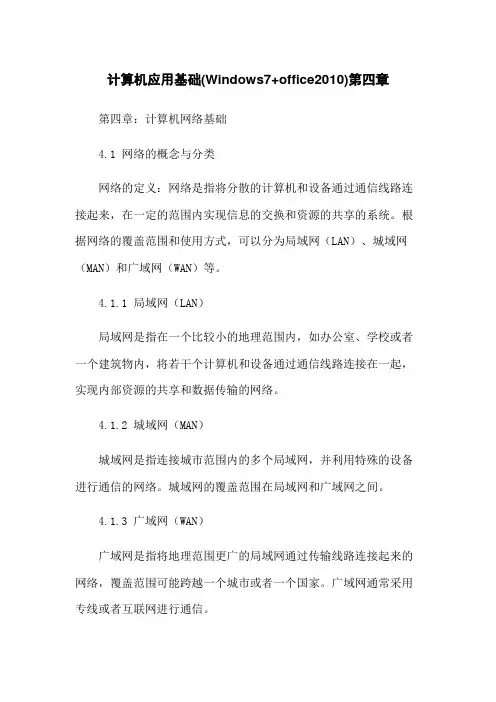 计算机应用基础(Windows7+office2010)第四章

第四章：计算机网络基础

4.1 网络的概念与分类

网络的定义：网络是指将分散的计算机和设备通过通信线路连接起来，在一定的范围内实现信息的交换和资源的共享的系统。根据网络的覆盖范围和使用方式，可以分为局域网（LAN）、城域网（MAN）和广域网（WAN）等。

4.1.1 局域网（LAN）

局域网是指在一个比较小的地理范围内，如办公室、学校或者一个建筑物内，将若干个计算机和设备通过通信线路连接在一起，实现内部资源的共享和数据传输的网络。

4.1.2 城域网（MAN）

城域网是指连接城市范围内的多个局域网，并利用特殊的设备进行通信的网络。城域网的覆盖范围在局域网和广域网之间。

4.1.3 广域网（WAN）

广域网是指将地理范围更广的局域网通过传输线路连接起来的网络，覆盖范围可能跨越一个城市或者一个国家。广域网通常采用专线或者互联网进行通信。